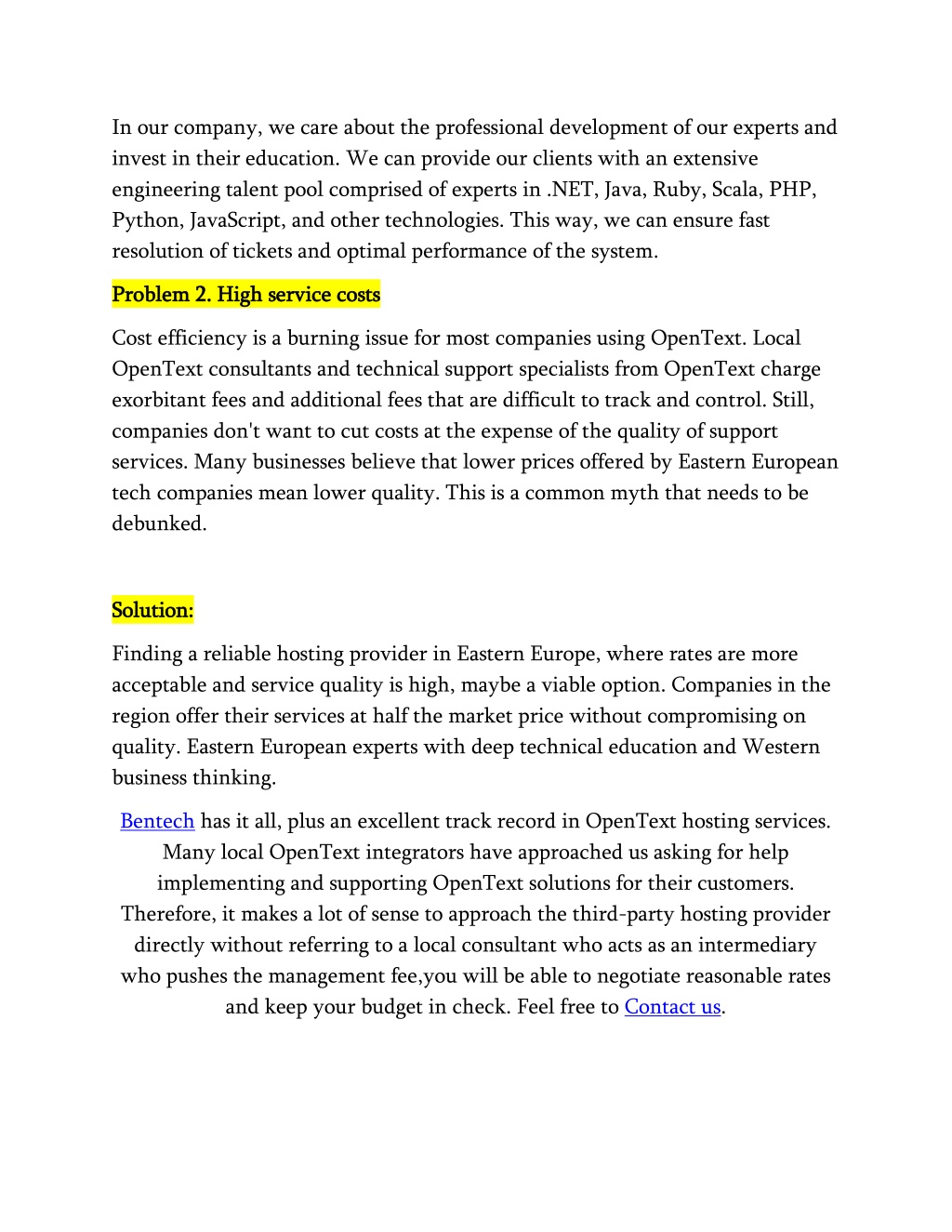 In our company, we care about the professional development of our experts and invest in their education. We can provide our clients with an extensive engineering talent pool comprised of experts in .NET, Java, Ruby, Scala, PHP, Python, JavaScript, and other technologies. This way, we can ensure fast resolution of tickets and optimal performance of the system.

Problem 2. High service costs

Cost efficiency is a burning issue for most companies using OpenText. Local OpenText consultants and technical support specialists from OpenText charge exorbitant fees and additional fees that are difficult to track and control. Still, companies don't want to cut costs at the expense of the quality of support services. Many businesses believe that lower prices offered by Eastern European tech companies mean lower quality. This is a common myth that needs to be debunked.

Solution:

Finding a reliable hosting provider in Eastern Europe, where rates are more acceptable and service quality is high, maybe a viable option. Companies in the region offer their services at half the market price without compromising on quality. Eastern European experts with deep technical education and Western business thinking.

Bentech has it all, plus an excellent track record in OpenText hosting services. Many local OpenText integrators have approached us asking for help implementing and supporting OpenText solutions for their customers. Therefore, it makes a lot of sense to approach the third-party hosting provider directly without referring to a local consultant who acts as an intermediary who pushes the management fee,you will be able to negotiate reasonable rates and keep your budget in check. Feel free to Contact us.